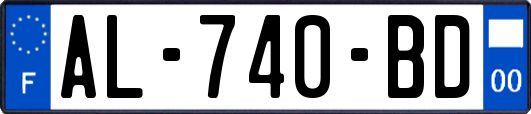 F
AL-740-BD
00